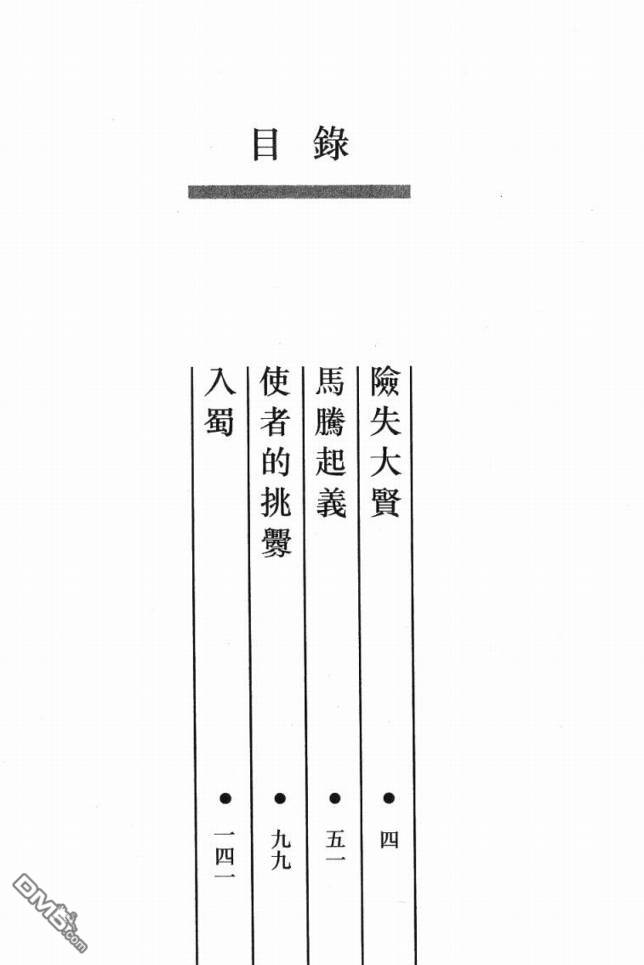 目錄

險失大賢 • 四
馬騰起義 • 五一
使者的挑釁 • 九九
入蜀 • 一四一

DM5.com